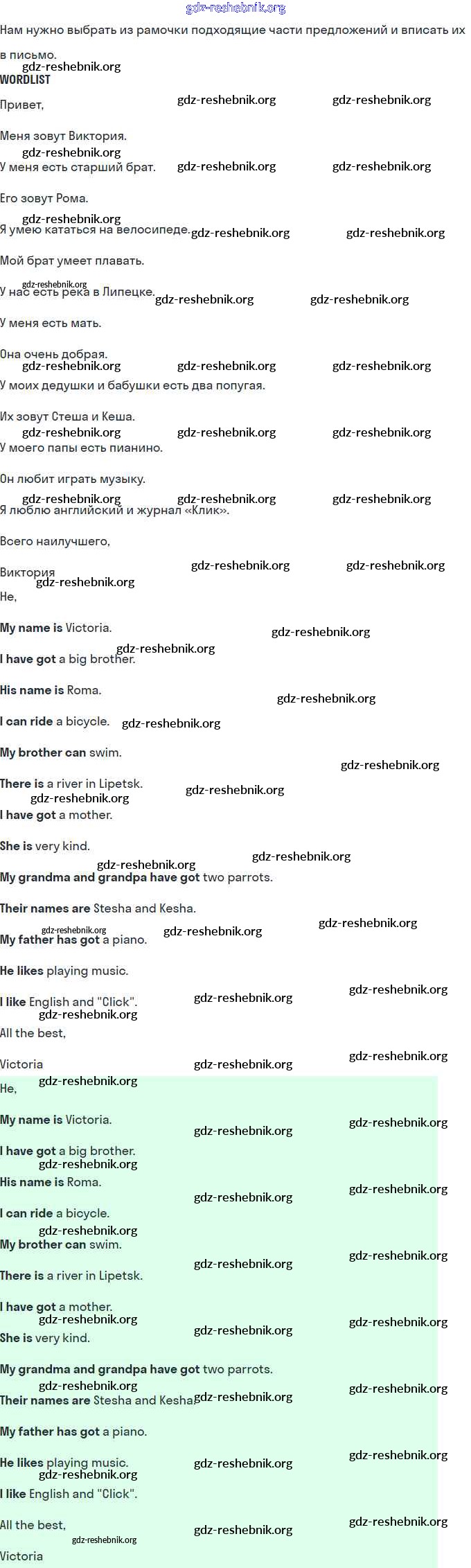 Нам нужно выбрать из рамочки подходящие части предложений и вписать их в письмо.

WORDLIST

Привет,

Меня зовут Виктория.

У меня есть старший брат.

Его зовут Рома.

Я умею кататься на велосипеде.

Мой брат умеет плавать.

У нас есть река в Липецке.

У меня есть мать.

Она очень добрая.

У моих дедушки и бабушки есть два попугая.

Их зовут Стеша и Кеша.

У моего папы есть пианино.

Он любит играть музыку.

Я люблю английский и журнал «Клик».

Всего наилучшего,

Виктория

He,

My name is Victoria.

I have got a big brother.

His name is Roma.

I can ride a bicycle.

My brother can swim.

There is a river in Lipetsk.

I have got a mother.

She is very kind.

My grandma and grandpa have got two parrots.

Their names are Stesha and Kesha.

My father has got a piano.

He likes playing music.

I like English and "Click".

All the best,

Victoria

He,

My name is Victoria.

I have got a big brother.

His name is Roma.

I can ride a bicycle.

My brother can swim.

There is a river in Lipetsk.

I have got a mother.

She is very kind.

My grandma and grandpa have got two parrots.

Their names are Stesha and Kesha.

My father has got a piano.

He likes playing music.

I like English and "Click".

All the best,

Victoria

gdz-reshebnik.org